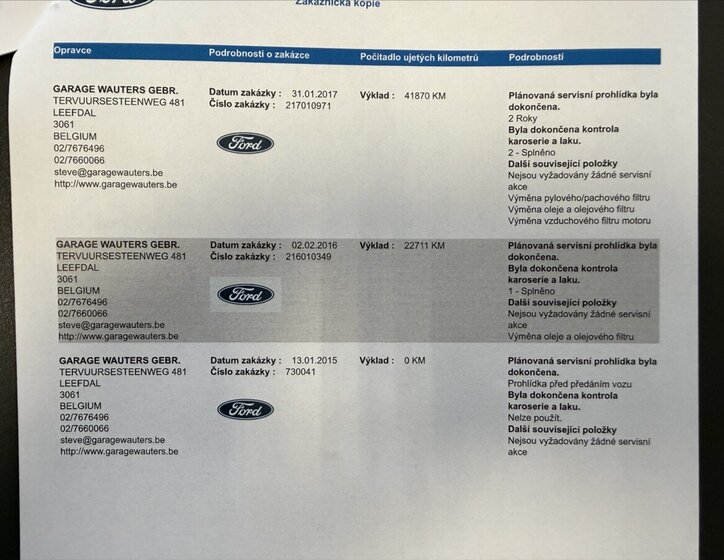 Zákaznická kopie

| Opravce | Podrobnosti o zakázce | Počitadlo ujetých kilometrů | Podrobnosti |
|---|---|---|---|
| GARAGE WAUTERS GEBR. TERVUURSESTEENWEG 481 LEEFDAL 3061 BELGIUM 02/7676496 02/7660066 steve@garagewauters.be http://www.garagewauters.be | Datum zakázky : 31.01.2017 Číslo zakázky : 217010971 Ford | Výklad : 41870 KM | Plánovaná servisní prohlídka byla dokončena. 2 Roky Byla dokončena kontrola karoserie a laku. 2 - Splněno Další související položky Nejsou vyžadovány žádné servisní akce Výměna pylového/pachového filtru Výměna oleje a olejového filtru Výměna vzduchového filtru motoru |
| GARAGE WAUTERS GEBR. TERVUURSESTEENWEG 481 LEEFDAL 3061 BELGIUM 02/7676496 02/7660066 steve@garagewauters.be http://www.garagewauters.be | Datum zakázky : 02.02.2016 Číslo zakázky : 216010349 Ford | Výklad : 22711 KM | Plánovaná servisní prohlídka byla dokončena. Byla dokončena kontrola karoserie a laku. 1 - Splněno Další související položky Nejsou vyžadovány žádné servisní akce Výměna oleje a olejového filtru |
| GARAGE WAUTERS GEBR. TERVUURSESTEENWEG 481 LEEFDAL 3061 BELGIUM 02/7676496 02/7660066 steve@garagewauters.be http://www.garagewauters.be | Datum zakázky : 13.01.2015 Číslo zakázky : 730041 Ford | Výklad : 0 KM | Plánovaná servisní prohlídka byla dokončena. Prohlídka před předáním vozu Byla dokončena kontrola karoserie a laku. Nelze použít. Další související položky Nejsou vyžadovány žádné servisní akce |